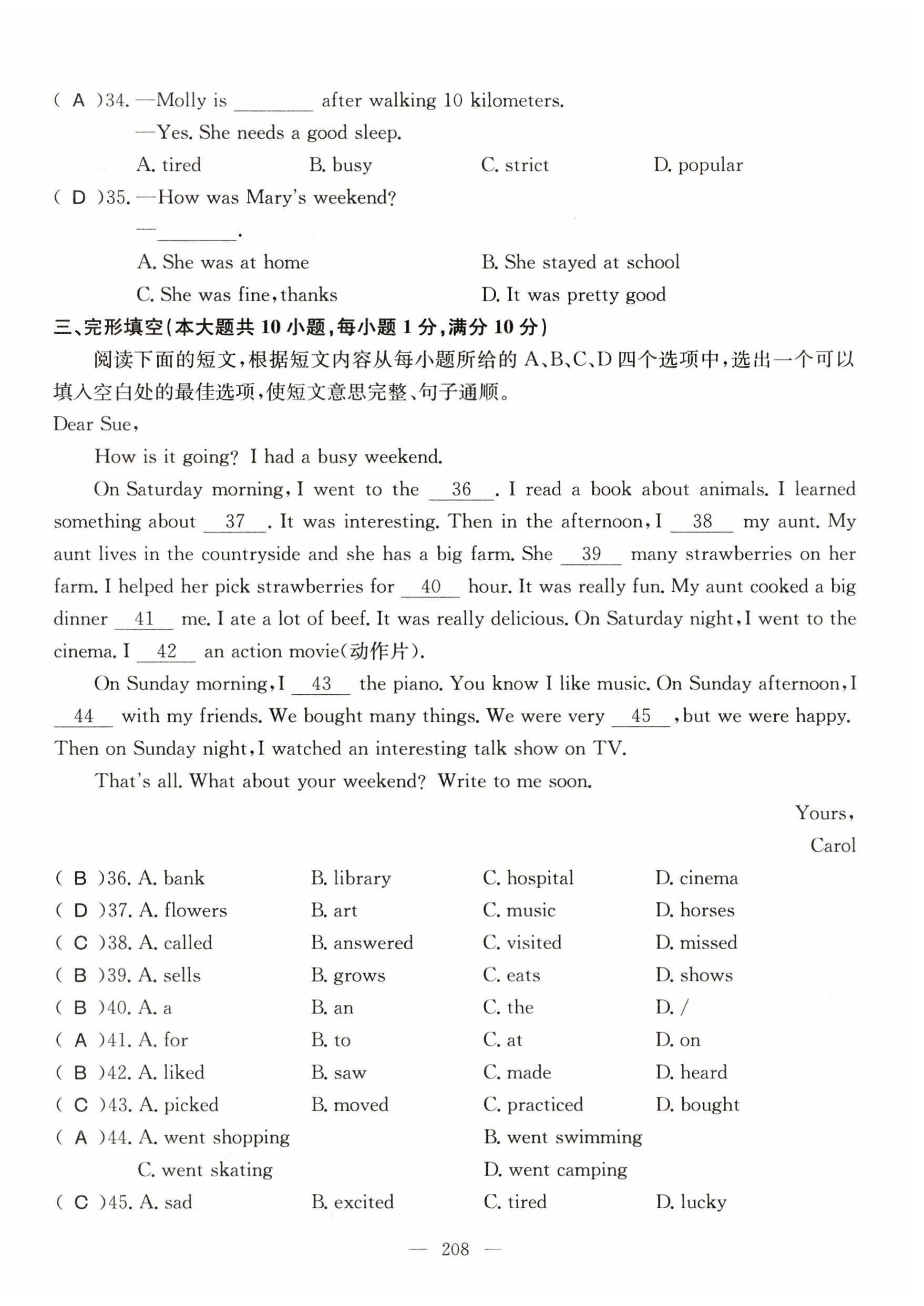 ( A )34. —Molly is ________ after walking 10 kilometers.

—Yes. She needs a good sleep.

A. tired B. busy C. strict D. popular

( D )35. —How was Mary's weekend?

—________.

A. She was at home B. She stayed at school

C. She was fine, thanks D. It was pretty good

三、完形填空(本大题共 10 小题,每小题 1 分,满分 10 分)

阅读下面的短文,根据短文内容从每小题所给的 A、B、C、D 四个选项中,选出一个可以填入空白处的最佳选项,使短文意思完整、句子通顺。

Dear Sue,

How is it going? I had a busy weekend.

On Saturday morning, I went to the __36__. I read a book about animals. I learned something about __37__. It was interesting. Then in the afternoon, I __38__ my aunt. My aunt lives in the countryside and she has a big farm. She __39__ many strawberries on her farm. I helped her pick strawberries for __40__ hour. It was really fun. My aunt cooked a big dinner __41__ me. I ate a lot of beef. It was really delicious. On Saturday night, I went to the cinema. I __42__ an action movie(动作片).

On Sunday morning, I __43__ the piano. You know I like music. On Sunday afternoon, I __44__ with my friends. We bought many things. We were very __45__, but we were happy. Then on Sunday night, I watched an interesting talk show on TV.

That's all. What about your weekend? Write to me soon.

Yours,

Carol

( B )36. A. bank B. library C. hospital D. cinema

( D )37. A. flowers B. art C. music D. horses

( C )38. A. called B. answered C. visited D. missed

( B )39. A. sells B. grows C. eats D. shows

( B )40. A. a B. an C. the D. /

( A )41. A. for B. to C. at D. on

( B )42. A. liked B. saw C. made D. heard

( C )43. A. picked B. moved C. practiced D. bought

( A )44. A. went shopping B. went swimming

C. went skating D. went camping

( C )45. A. sad B. excited C. tired D. lucky

— 208 —